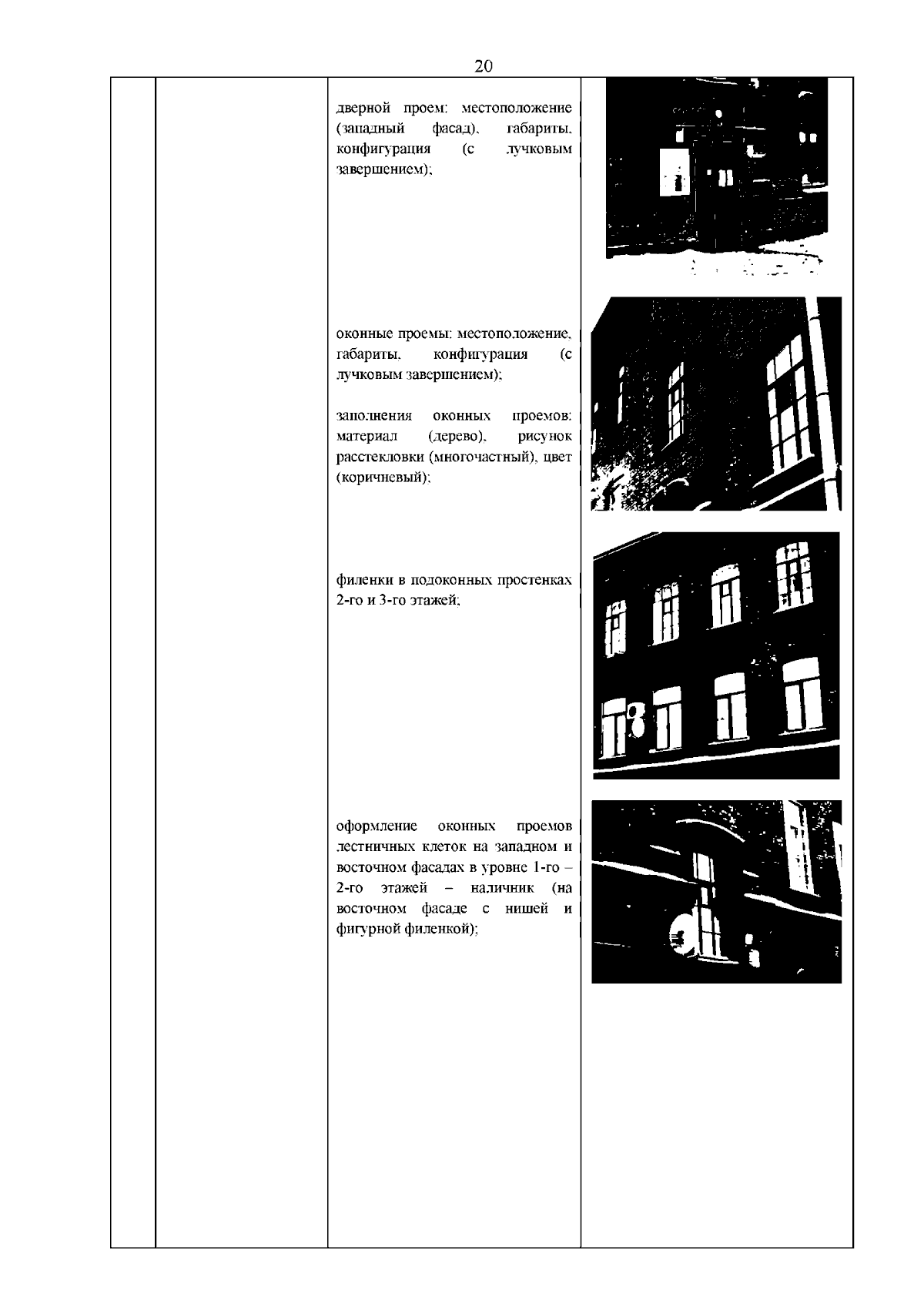 20

дверной проем: местоположение (западный фасад), габариты, конфигурация (с лучковым завершением);

оконные проемы: местоположение, габариты, конфигурация (с лучковым завершением);

заполнения оконных проемов: материал (дерево), рисунок расстекловки (многочастный), цвет (коричневый);

филенки в подоконных простенках 2-го и 3-го этажей;

оформление оконных проемов лестничных клеток на западном и восточном фасадах в уровне 1-го – 2-го этажей – наличник (на восточном фасаде с нишей и фигурной филенкой);